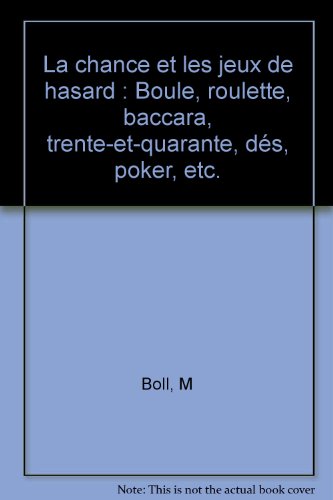 La chance et les jeux de hasard : Boule, roulette, baccara, trente-et-quarante, dés, poker, etc.

Boll, M

Note: This is not the actual book cover